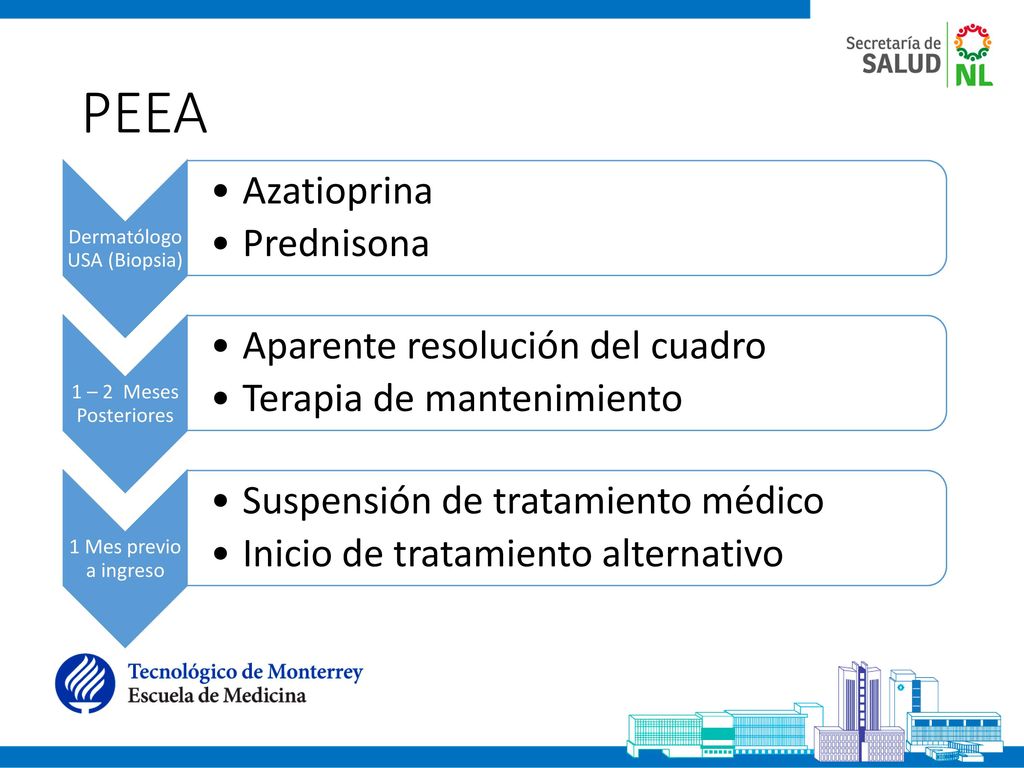 Secretaría de SALUD NL

PEEA

Dermatólogo USA (Biopsia)

• Azatioprina
• Prednisona

1 – 2 Meses Posteriores

• Aparente resolución del cuadro
• Terapia de mantenimiento

1 Mes previo a ingreso

• Suspensión de tratamiento médico
• Inicio de tratamiento alternativo

Tecnológico de Monterrey
Escuela de Medicina